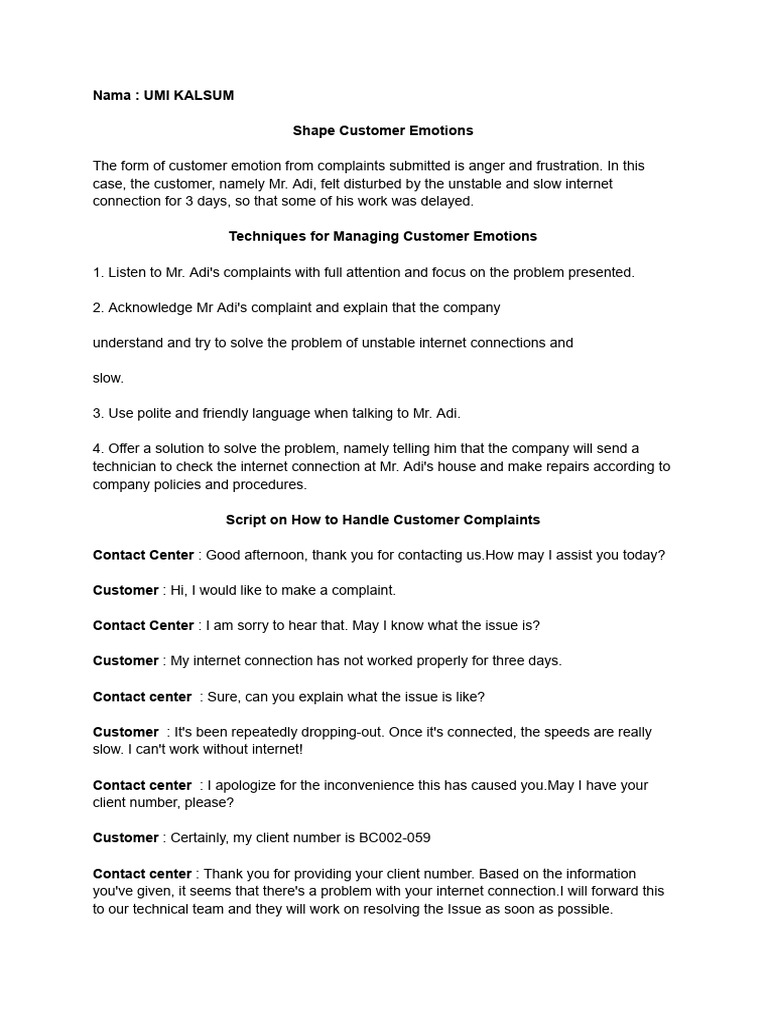 Nama : UMI KALSUM

Shape Customer Emotions

The form of customer emotion from complaints submitted is anger and frustration. In this case, the customer, namely Mr. Adi, felt disturbed by the unstable and slow internet connection for 3 days, so that some of his work was delayed.

Techniques for Managing Customer Emotions

1. Listen to Mr. Adi's complaints with full attention and focus on the problem presented.

2. Acknowledge Mr Adi's complaint and explain that the company

understand and try to solve the problem of unstable internet connections and

slow.

3. Use polite and friendly language when talking to Mr. Adi.

4. Offer a solution to solve the problem, namely telling him that the company will send a technician to check the internet connection at Mr. Adi's house and make repairs according to company policies and procedures.

Script on How to Handle Customer Complaints

Contact Center : Good afternoon, thank you for contacting us.How may I assist you today?

Customer : Hi, I would like to make a complaint.

Contact Center : I am sorry to hear that. May I know what the issue is?

Customer : My internet connection has not worked properly for three days.

Contact center : Sure, can you explain what the issue is like?

Customer : It's been repeatedly dropping-out. Once it's connected, the speeds are really slow. I can't work without internet!

Contact center : I apologize for the inconvenience this has caused you.May I have your client number, please?

Customer : Certainly, my client number is BC002-059

Contact center : Thank you for providing your client number. Based on the information you've given, it seems that there's a problem with your internet connection.I will forward this to our technical team and they will work on resolving the Issue as soon as possible.